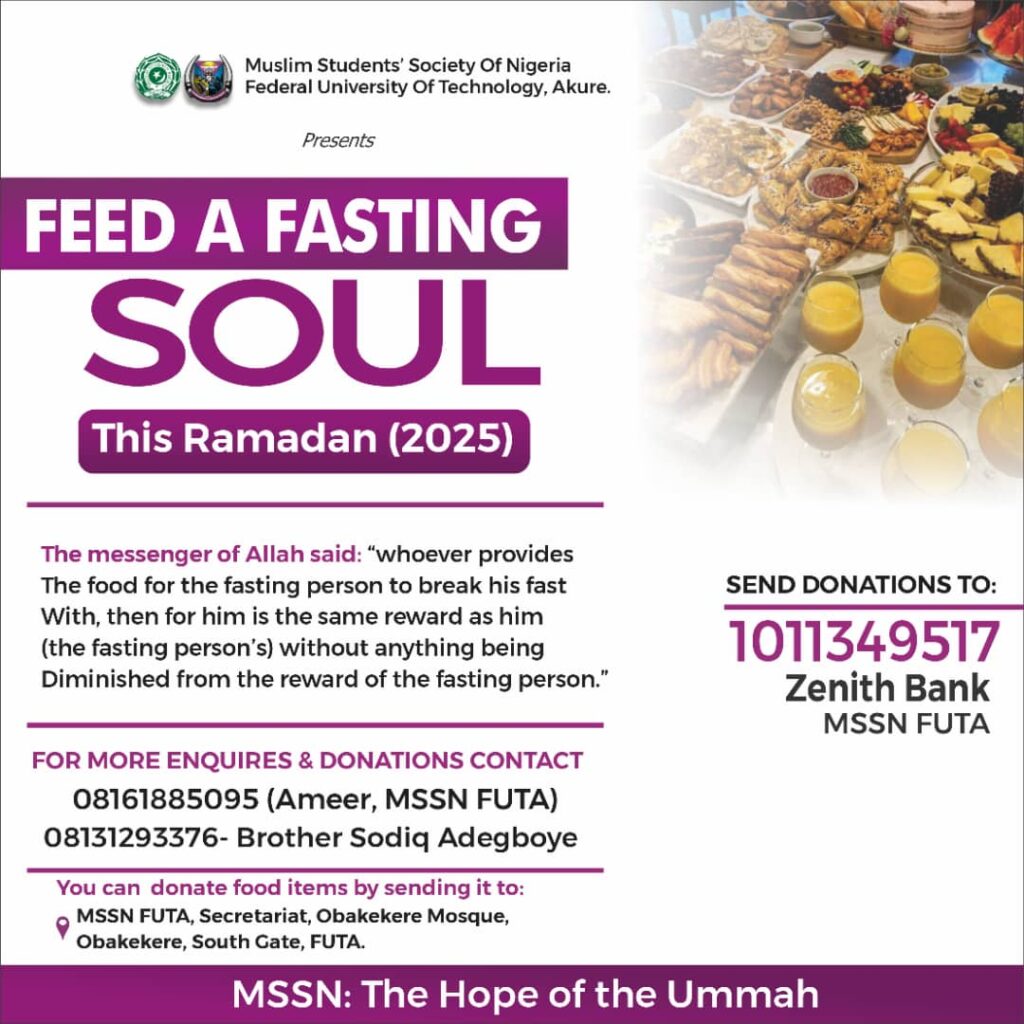 Muslim Students' Society Of Nigeria
Federal University Of Technology, Akure.

Presents

FEED A FASTING
SOUL

This Ramadan (2025)

The messenger of Allah said: "whoever provides The food for the fasting person to break his fast With, then for him is the same reward as him (the fasting person's) without anything being Diminished from the reward of the fasting person."

FOR MORE ENQUIRES & DONATIONS CONTACT
08161885095 (Ameer, MSSN FUTA)
08131293376- Brother Sodiq Adegboye

You can donate food items by sending it to:
MSSN FUTA, Secretariat, Obakekere Mosque, Obakekere, South Gate, FUTA.

SEND DONATIONS TO:
1011349517
Zenith Bank
MSSN FUTA

MSSN: The Hope of the Ummah